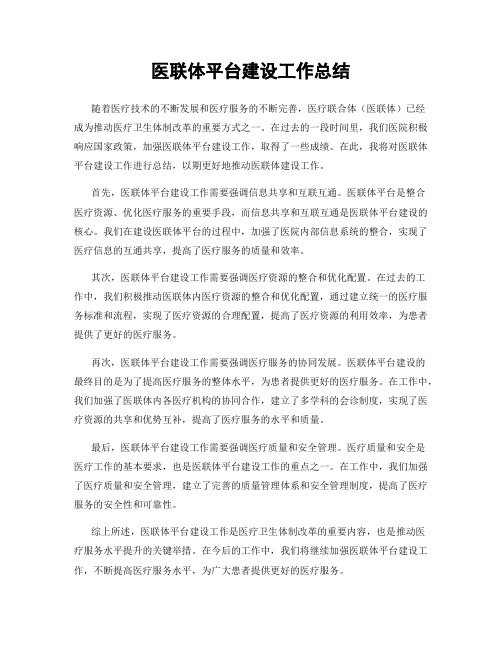 医联体平台建设工作总结

随着医疗技术的不断发展和医疗服务的不断完善，医疗联合体（医联体）已经成为推动医疗卫生体制改革的重要方式之一。在过去的一段时间里，我们医院积极响应国家政策，加强医联体平台建设工作，取得了一些成绩。在此，我将对医联体平台建设工作进行总结，以期更好地推动医联体建设工作。

首先，医联体平台建设工作需要强调信息共享和互联互通。医联体平台是整合医疗资源、优化医疗服务的重要手段，而信息共享和互联互通是医联体平台建设的核心。我们在建设医联体平台的过程中，加强了医院内部信息系统的整合，实现了医疗信息的互通共享，提高了医疗服务的质量和效率。

其次，医联体平台建设工作需要强调医疗资源的整合和优化配置。在过去的工作中，我们积极推动医联体内医疗资源的整合和优化配置，通过建立统一的医疗服务标准和流程，实现了医疗资源的合理配置，提高了医疗资源的利用效率，为患者提供了更好的医疗服务。

再次，医联体平台建设工作需要强调医疗服务的协同发展。医联体平台建设的最终目的是为了提高医疗服务的整体水平，为患者提供更好的医疗服务。在工作中，我们加强了医联体内各医疗机构的协同合作，建立了多学科的会诊制度，实现了医疗资源的共享和优势互补，提高了医疗服务的水平和质量。

最后，医联体平台建设工作需要强调医疗质量和安全管理。医疗质量和安全是医疗工作的基本要求，也是医联体平台建设工作的重点之一。在工作中，我们加强了医疗质量和安全管理，建立了完善的质量管理体系和安全管理制度，提高了医疗服务的安全性和可靠性。

综上所述，医联体平台建设工作是医疗卫生体制改革的重要内容，也是推动医疗服务水平提升的关键举措。在今后的工作中，我们将继续加强医联体平台建设工作，不断提高医疗服务水平，为广大患者提供更好的医疗服务。